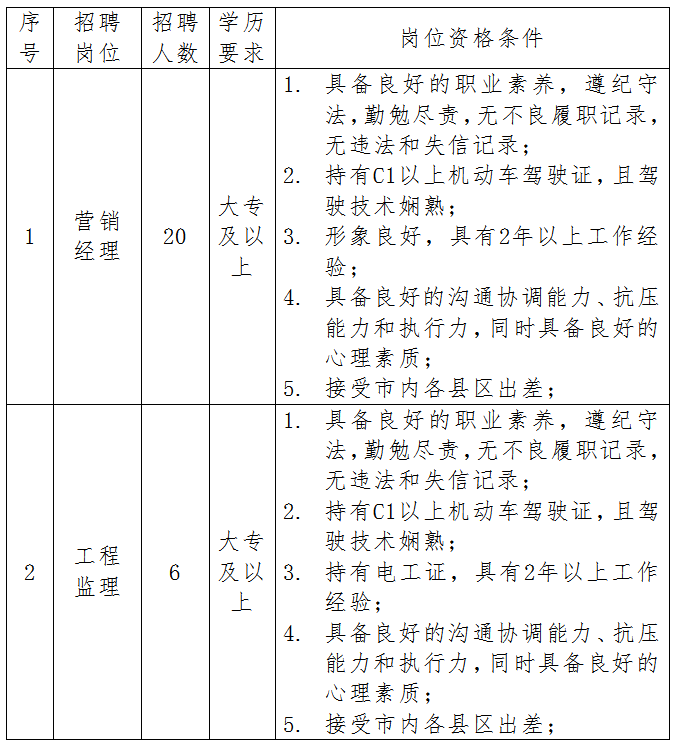 | 序号 | 招聘岗位 | 招聘人数 | 学历要求 | 岗位资格条件 |
|---|---|---|---|---|
| 1 | 营销经理 | 20 | 大专及以上 | 1. 具备良好的职业素养，遵纪守法，勤勉尽责，无不良履职记录，无违法和失信记录；<br>2. 持有C1以上机动车驾驶证，且驾驶技术娴熟；<br>3. 形象良好，具有2年以上工作经验；<br>4. 具备良好的沟通协调能力、抗压能力和执行力，同时具备良好的心理素质；<br>5. 接受市内各县区出差； |
| 2 | 工程监理 | 6 | 大专及以上 | 1. 具备良好的职业素养，遵纪守法，勤勉尽责，无不良履职记录，无违法和失信记录；<br>2. 持有C1以上机动车驾驶证，且驾驶技术娴熟；<br>3. 持有电工证，具有2年以上工作经验；<br>4. 具备良好的沟通协调能力、抗压能力和执行力，同时具备良好的心理素质；<br>5. 接受市内各县区出差； |